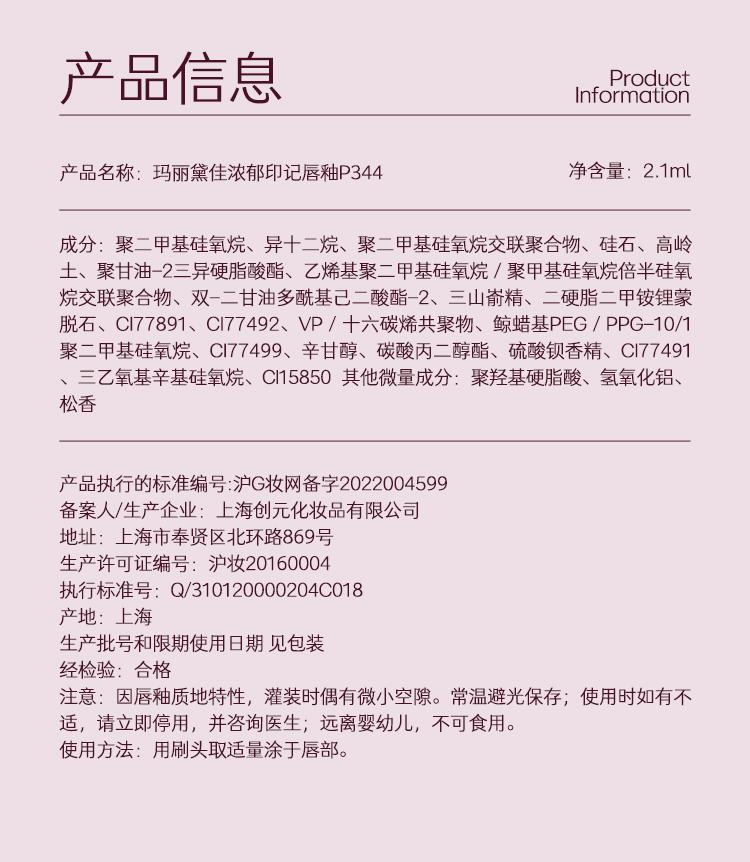 产品信息

Product Information

产品名称：玛丽黛佳浓郁印记唇釉P344

净含量：2.1ml

成分：聚二甲基硅氧烷、异十二烷、聚二甲基硅氧烷交联聚合物、硅石、高岭土、聚甘油-2三异硬脂酸酯、乙烯基聚二甲基硅氧烷 / 聚甲基硅氧烷倍半硅氧烷交联聚合物、双-二甘油多酰基己二酸酯-2、三山嵛精、二硬脂二甲铵锂蒙脱石、CI77891、CI77492、VP / 十六碳烯共聚物、鲸蜡基PEG / PPG-10/1聚二甲基硅氧烷、CI77499、辛甘醇、碳酸丙二醇酯、硫酸钡香精、CI77491、三乙氧基辛基硅氧烷、CI15850 其他微量成分：聚羟基硬脂酸、氢氧化铝、松香

产品执行的标准编号:沪G妆网备字2022004599
备案人/生产企业：上海创元化妆品有限公司
地址：上海市奉贤区北环路869号
生产许可证编号：沪妆20160004
执行标准号：Q/310120000204C018
产地：上海
生产批号和限期使用日期 见包装
经检验：合格
注意：因唇釉质地特性，灌装时偶有微小空隙。常温避光保存；使用时如有不适，请立即停用，并咨询医生；远离婴幼儿，不可食用。
使用方法：用刷头取适量涂于唇部。